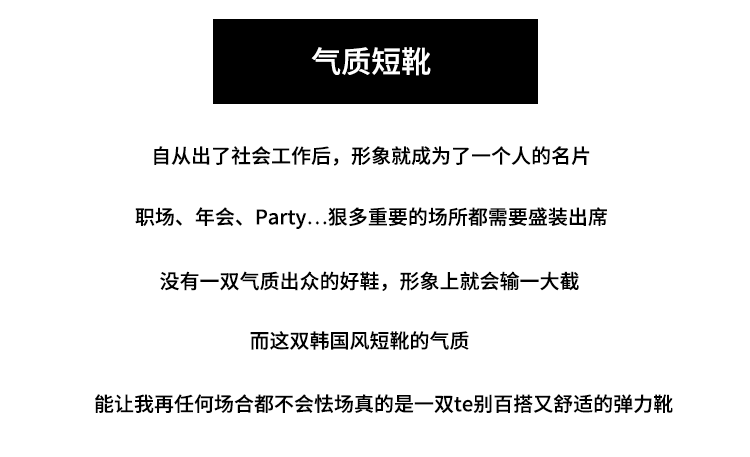 气质短靴

自从出了社会工作后，形象就成为了一个人的名片

职场、年会、Party...狠多重要的场所都需要盛装出席

没有一双气质出众的好鞋，形象上就会输一大截

而这双韩国风短靴的气质

能让我再任何场合都不会怯场真的是一双te别百搭又舒适的弹力靴